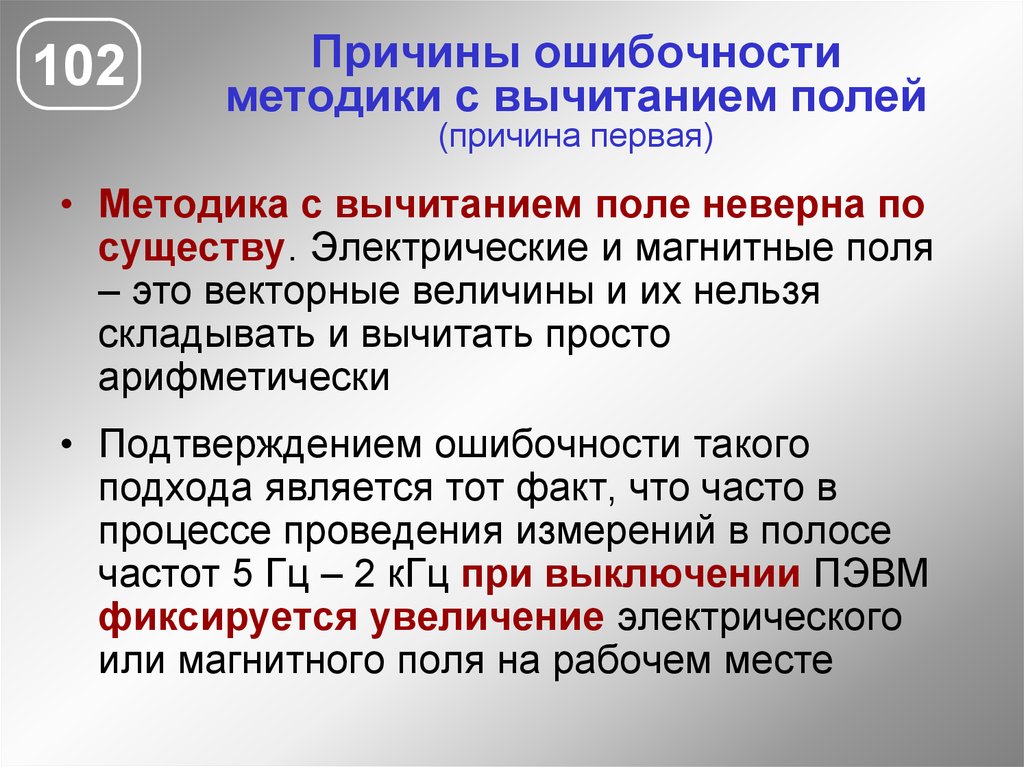 102

Причины ошибочности методики с вычитанием полей
(причина первая)

• Методика с вычитанием поле неверна по существу. Электрические и магнитные поля – это векторные величины и их нельзя складывать и вычитать просто арифметически

• Подтверждением ошибочности такого подхода является тот факт, что часто в процессе проведения измерений в полосе частот 5 Гц – 2 кГц при выключении ПЭВМ фиксируется увеличение электрического или магнитного поля на рабочем месте